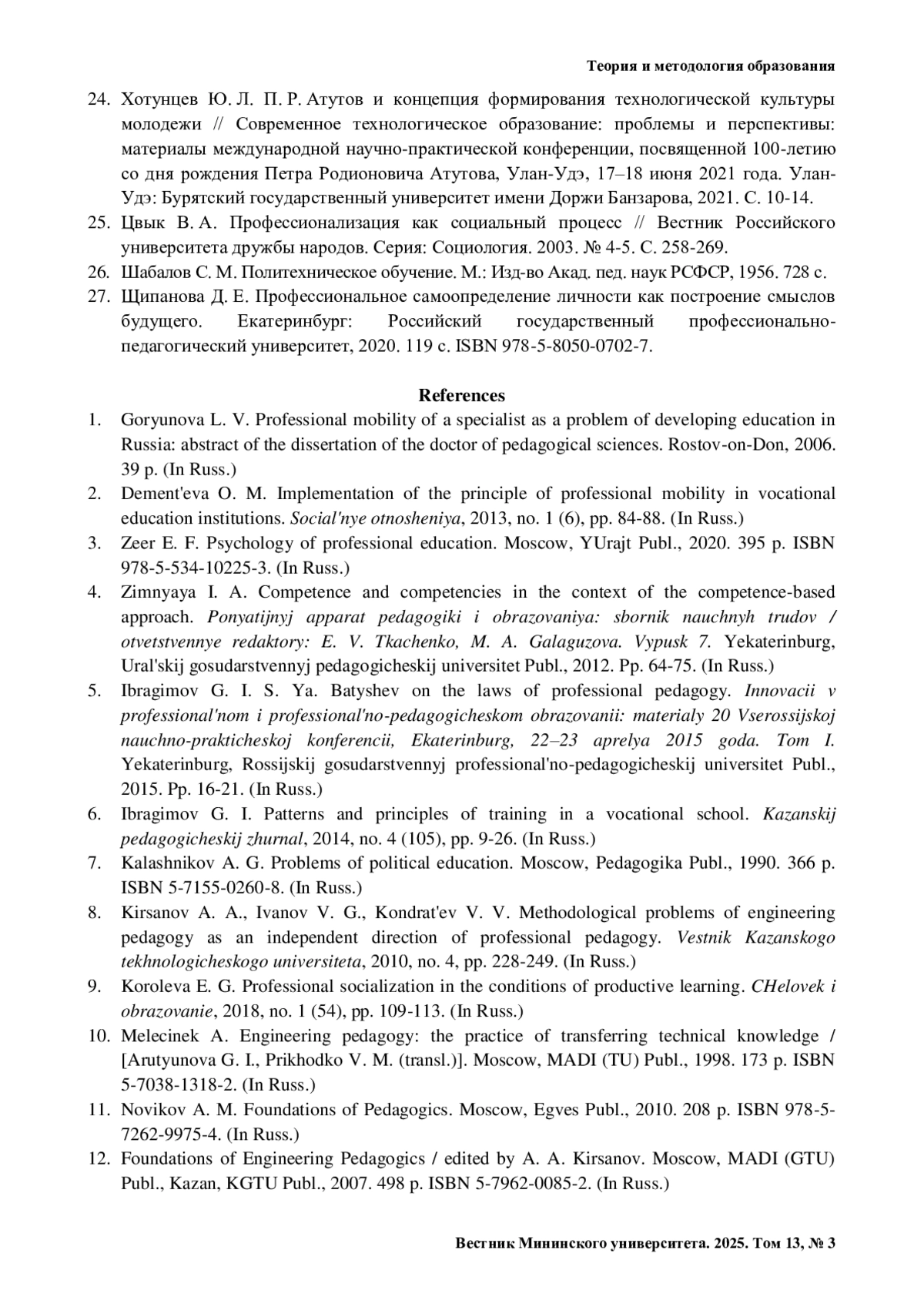 Теория и методология образования

24. Хотунцев Ю. Л. П. Р. Атутов и концепция формирования технологической культуры молодежи // Современное технологическое образование: проблемы и перспективы: материалы международной научно-практической конференции, посвященной 100-летию со дня рождения Петра Родионовича Атутова, Улан-Удэ, 17–18 июня 2021 года. Улан-Удэ: Бурятский государственный университет имени Доржи Банзарова, 2021. С. 10-14.
25. Цвык В. А. Профессионализация как социальный процесс // Вестник Российского университета дружбы народов. Серия: Социология. 2003. № 4-5. С. 258-269.
26. Шабалов С. М. Политехническое обучение. М.: Изд-во Акад. пед. наук РСФСР, 1956. 728 с.
27. Щипанова Д. Е. Профессиональное самоопределение личности как построение смыслов будущего. Екатеринбург: Российский государственный профессионально-педагогический университет, 2020. 119 с. ISBN 978-5-8050-0702-7.

References
1. Goryunova L. V. Professional mobility of a specialist as a problem of developing education in Russia: abstract of the dissertation of the doctor of pedagogical sciences. Rostov-on-Don, 2006. 39 p. (In Russ.)
2. Dement'eva O. M. Implementation of the principle of professional mobility in vocational education institutions. Social'nye otnosheniya, 2013, no. 1 (6), pp. 84-88. (In Russ.)
3. Zeer E. F. Psychology of professional education. Moscow, YUrajt Publ., 2020. 395 p. ISBN 978-5-534-10225-3. (In Russ.)
4. Zimnyaya I. A. Competence and competencies in the context of the competence-based approach. Ponyatijnyj apparat pedagogiki i obrazovaniya: sbornik nauchnyh trudov / otvetstvennye redaktory: E. V. Tkachenko, M. A. Galaguzova. Vypusk 7. Yekaterinburg, Ural'skij gosudarstvennyj pedagogicheskij universitet Publ., 2012. Pp. 64-75. (In Russ.)
5. Ibragimov G. I. S. Ya. Batyshev on the laws of professional pedagogy. Innovacii v professional'nom i professional'no-pedagogicheskom obrazovanii: materialy 20 Vserossijskoj nauchno-prakticheskoj konferencii, Ekaterinburg, 22–23 aprelya 2015 goda. Tom I. Yekaterinburg, Rossijskij gosudarstvennyj professional'no-pedagogicheskij universitet Publ., 2015. Pp. 16-21. (In Russ.)
6. Ibragimov G. I. Patterns and principles of training in a vocational school. Kazanskij pedagogicheskij zhurnal, 2014, no. 4 (105), pp. 9-26. (In Russ.)
7. Kalashnikov A. G. Problems of political education. Moscow, Pedagogika Publ., 1990. 366 p. ISBN 5-7155-0260-8. (In Russ.)
8. Kirsanov A. A., Ivanov V. G., Kondrat'ev V. V. Methodological problems of engineering pedagogy as an independent direction of professional pedagogy. Vestnik Kazanskogo tekhnologicheskogo universiteta, 2010, no. 4, pp. 228-249. (In Russ.)
9. Koroleva E. G. Professional socialization in the conditions of productive learning. CHelovek i obrazovanie, 2018, no. 1 (54), pp. 109-113. (In Russ.)
10. Melecinek A. Engineering pedagogy: the practice of transferring technical knowledge / [Arutyunova G. I., Prikhodko V. M. (transl.)]. Moscow, MADI (TU) Publ., 1998. 173 p. ISBN 5-7038-1318-2. (In Russ.)
11. Novikov A. M. Foundations of Pedagogics. Moscow, Egves Publ., 2010. 208 p. ISBN 978-5-7262-9975-4. (In Russ.)
12. Foundations of Engineering Pedagogics / edited by A. A. Kirsanov. Moscow, MADI (GTU) Publ., Kazan, KGTU Publ., 2007. 498 p. ISBN 5-7962-0085-2. (In Russ.)

Вестник Мининского университета. 2025. Том 13, № 3